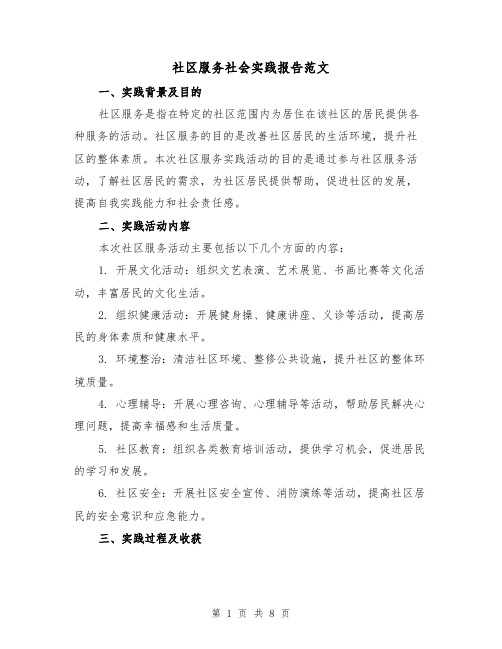 社区服务社会实践报告范文

一、实践背景及目的

社区服务是指在特定的社区范围内为居住在该社区的居民提供各种服务的活动。社区服务的目的是改善社区居民的生活环境，提升社区的整体素质。本次社区服务实践活动的目的是通过参与社区服务活动，了解社区居民的需求，为社区居民提供帮助，促进社区的发展，提高自我实践能力和社会责任感。

二、实践活动内容

本次社区服务活动主要包括以下几个方面的内容：

1. 开展文化活动：组织文艺表演、艺术展览、书画比赛等文化活动，丰富居民的文化生活。

2. 组织健康活动：开展健身操、健康讲座、义诊等活动，提高居民的身体素质和健康水平。

3. 环境整治：清洁社区环境、整修公共设施，提升社区的整体环境质量。

4. 心理辅导：开展心理咨询、心理辅导等活动，帮助居民解决心理问题，提高幸福感和生活质量。

5. 社区教育：组织各类教育培训活动，提供学习机会，促进居民的学习和发展。

6. 社区安全：开展社区安全宣传、消防演练等活动，提高社区居民的安全意识和应急能力。

三、实践过程及收获

第 1 页 共 8 页